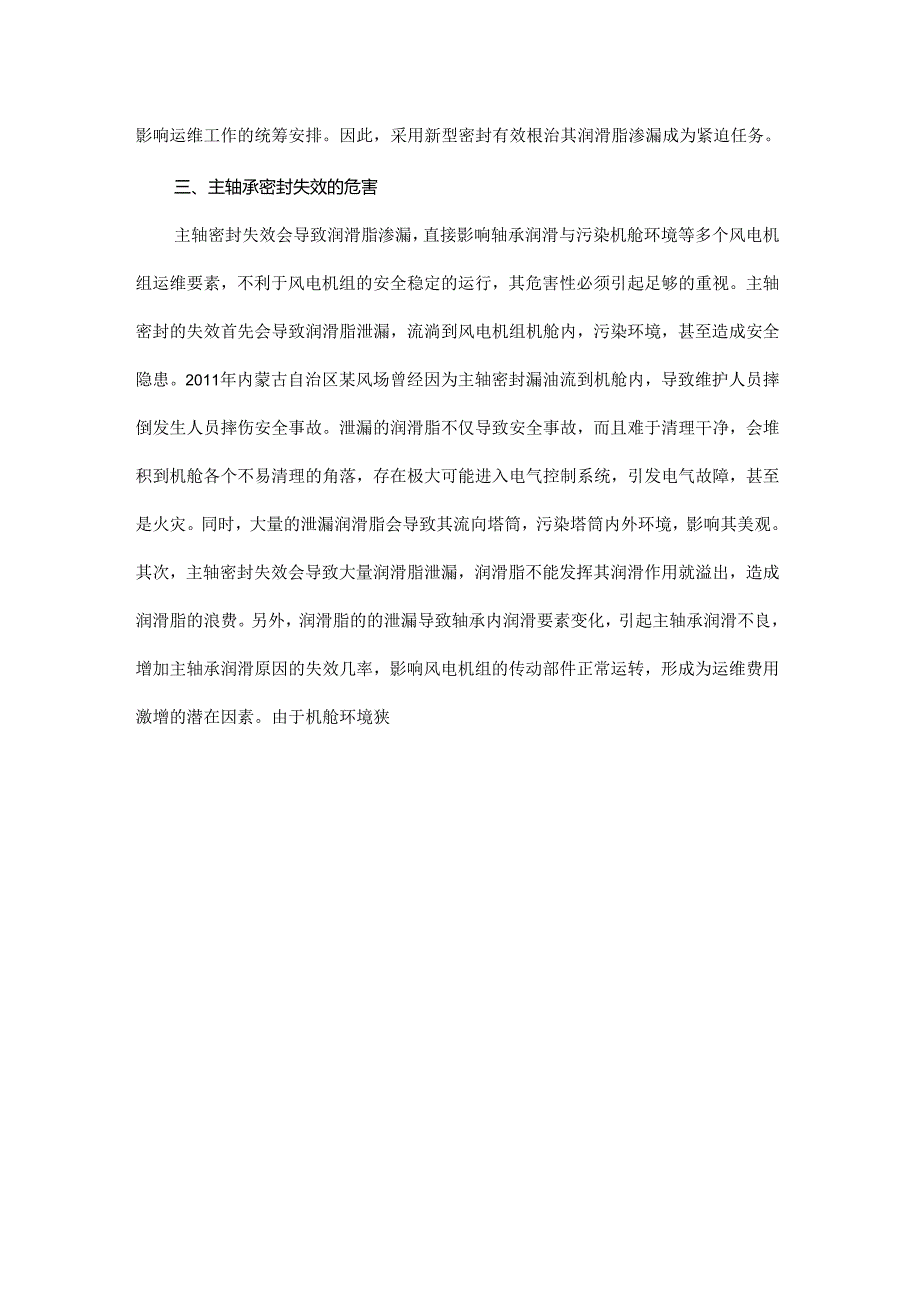 影响运维工作的统筹安排。因此，采用新型密封有效根治其润滑脂渗漏成为紧迫任务。

三、主轴承密封失效的危害

主轴密封失效会导致润滑脂渗漏，直接影响轴承润滑与污染机舱环境等多个风电机组运维要素，不利于风电机组的安全稳定的运行，其危害性必须引起足够的重视。主轴密封的失效首先会导致润滑脂泄漏，流淌到风电机组机舱内，污染环境，甚至造成安全隐患。2011年内蒙古自治区某风场曾经因为主轴密封漏油流到机舱内，导致维护人员摔倒发生人员摔伤安全事故。泄漏的润滑脂不仅导致安全事故，而且难于清理干净，会堆积到机舱各个不易清理的角落，存在极大可能进入电气控制系统，引发电气故障，甚至是火灾。同时，大量的泄漏润滑脂会导致其流向塔筒，污染塔筒内外环境，影响其美观。其次，主轴密封失效会导致大量润滑脂泄漏，润滑脂不能发挥其润滑作用就溢出，造成润滑脂的浪费。另外，润滑脂的的泄漏导致轴承内润滑要素变化，引起主轴承润滑不良，增加主轴承润滑原因的失效几率，影响风电机组的传动部件正常运转，形成为运维费用激增的潜在因素。由于机舱环境狭